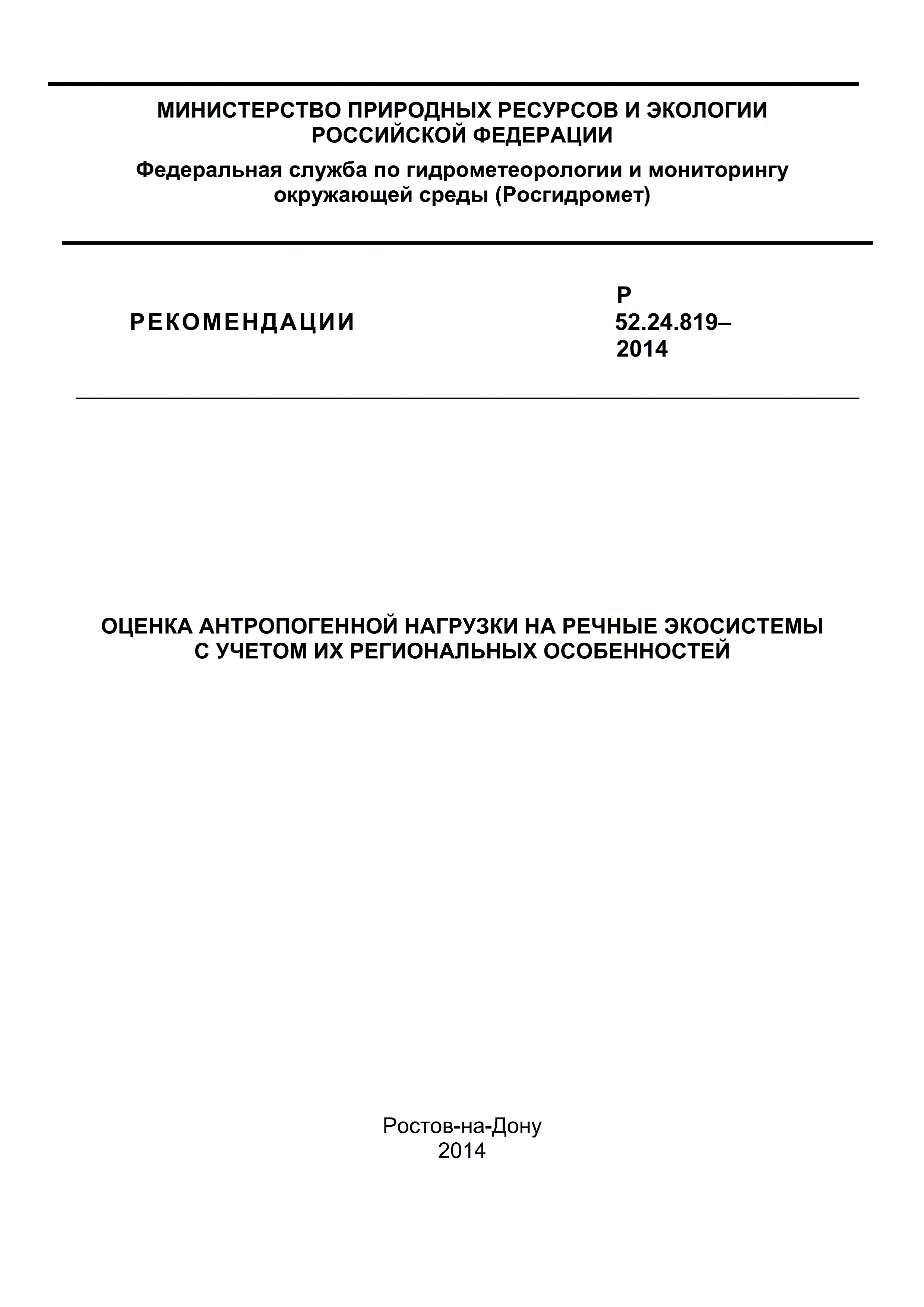 МИНИСТЕРСТВО ПРИРОДНЫХ РЕСУРСОВ И ЭКОЛОГИИ РОССИЙСКОЙ ФЕДЕРАЦИИ

Федеральная служба по гидрометеорологии и мониторингу окружающей среды (Росгидромет)

РЕКОМЕНДАЦИИ

Р 52.24.819–2014

ОЦЕНКА АНТРОПОГЕННОЙ НАГРУЗКИ НА РЕЧНЫЕ ЭКОСИСТЕМЫ С УЧЕТОМ ИХ РЕГИОНАЛЬНЫХ ОСОБЕННОСТЕЙ

Ростов-на-Дону
2014